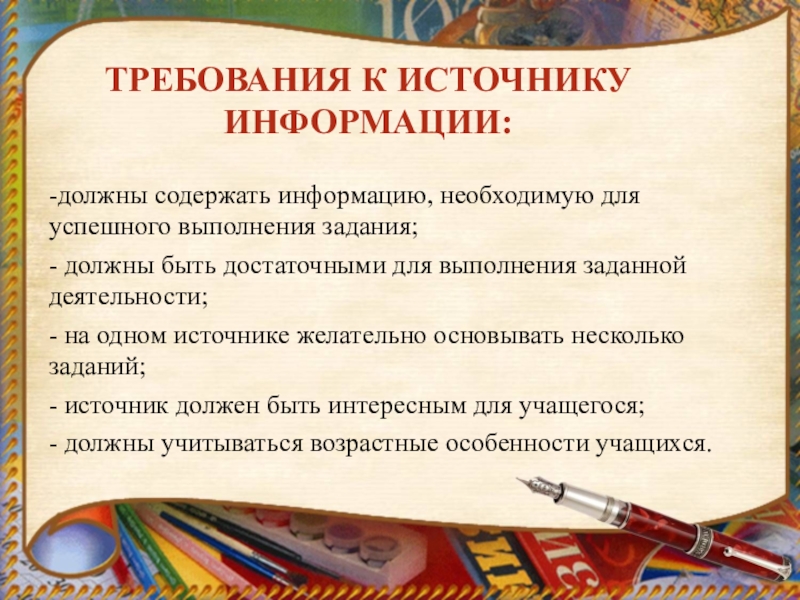 ТРЕБОВАНИЯ К ИСТОЧНИКУ ИНФОРМАЦИИ:

-должны содержать информацию, необходимую для успешного выполнения задания;

- должны быть достаточными для выполнения заданной деятельности;

- на одном источнике желательно основывать несколько заданий;

- источник должен быть интересным для учащегося;

- должны учитываться возрастные особенности учащихся.